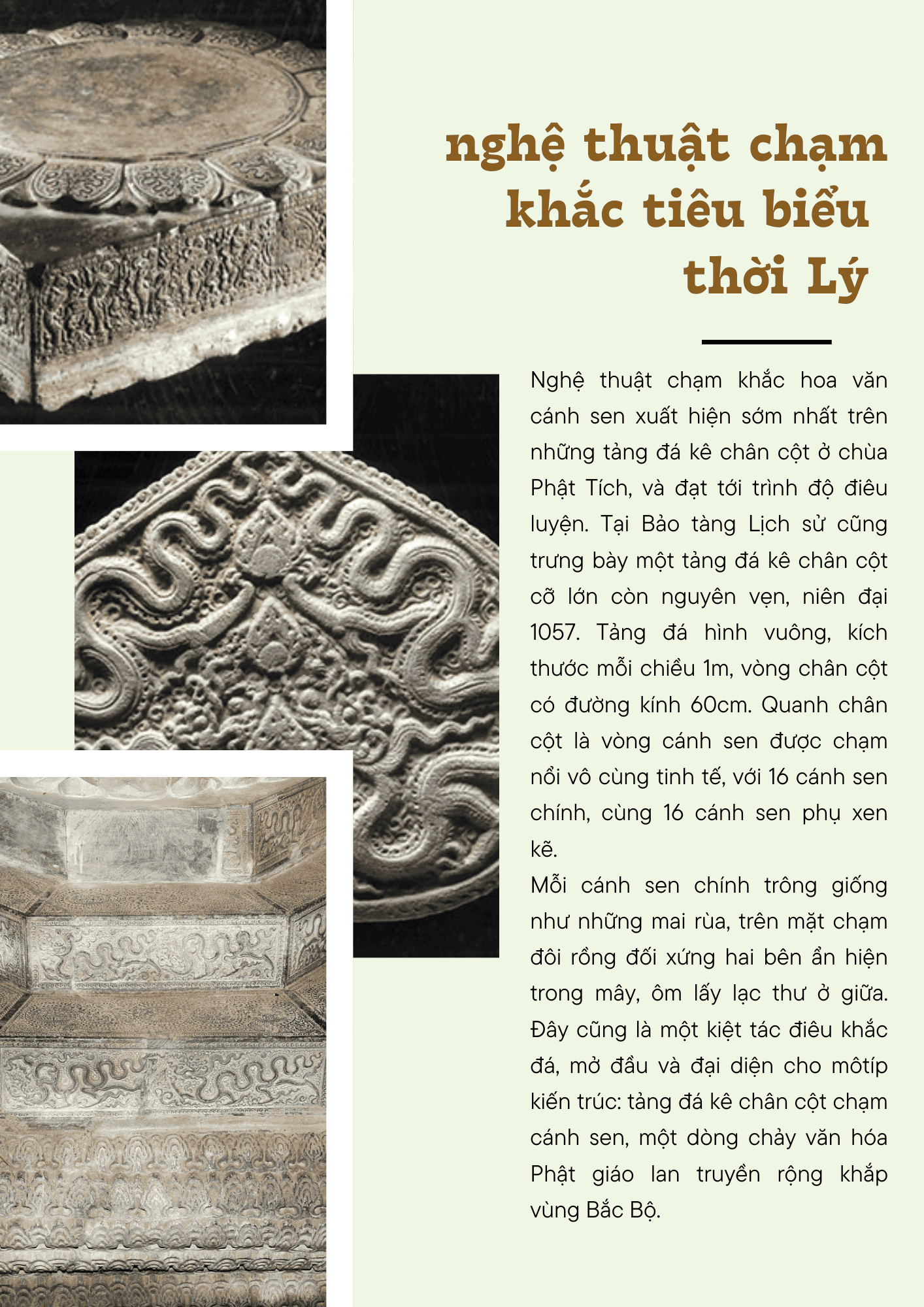 nghệ thuật chạm khắc tiêu biểu thời Lý

Nghệ thuật chạm khắc hoa văn cánh sen xuất hiện sớm nhất trên những tảng đá kê chân cột ở chùa Phật Tích, và đạt tới trình độ điêu luyện. Tại Bảo tàng Lịch sử cũng trưng bày một tảng đá kê chân cột cỡ lớn còn nguyên vẹn, niên đại 1057. Tảng đá hình vuông, kích thước mỗi chiều 1m, vòng chân cột có đường kính 60cm. Quanh chân cột là vòng cánh sen được chạm nổi vô cùng tinh tế, với 16 cánh sen chính, cùng 16 cánh sen phụ xen kẽ.
Mỗi cánh sen chính trông giống như những mai rùa, trên mặt chạm đôi rồng đối xứng hai bên ẩn hiện trong mây, ôm lấy lạc thư ở giữa. Đây cũng là một kiệt tác điêu khắc đá, mở đầu và đại diện cho môtíp kiến trúc: tảng đá kê chân cột chạm cánh sen, một dòng chảy văn hóa Phật giáo lan truyền rộng khắp vùng Bắc Bộ.